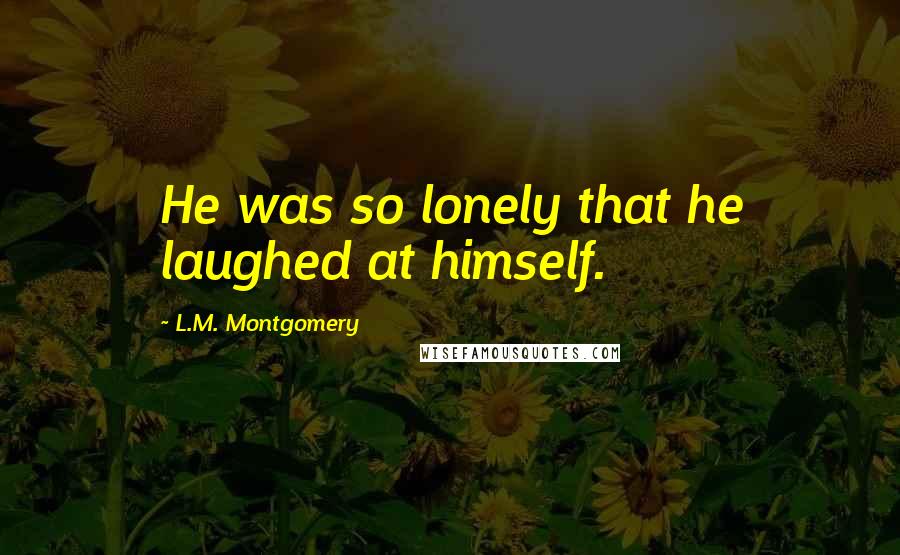 He was so lonely that he laughed at himself.

~ L.M. Montgomery

WISEFAMOUSQUOTES.COM